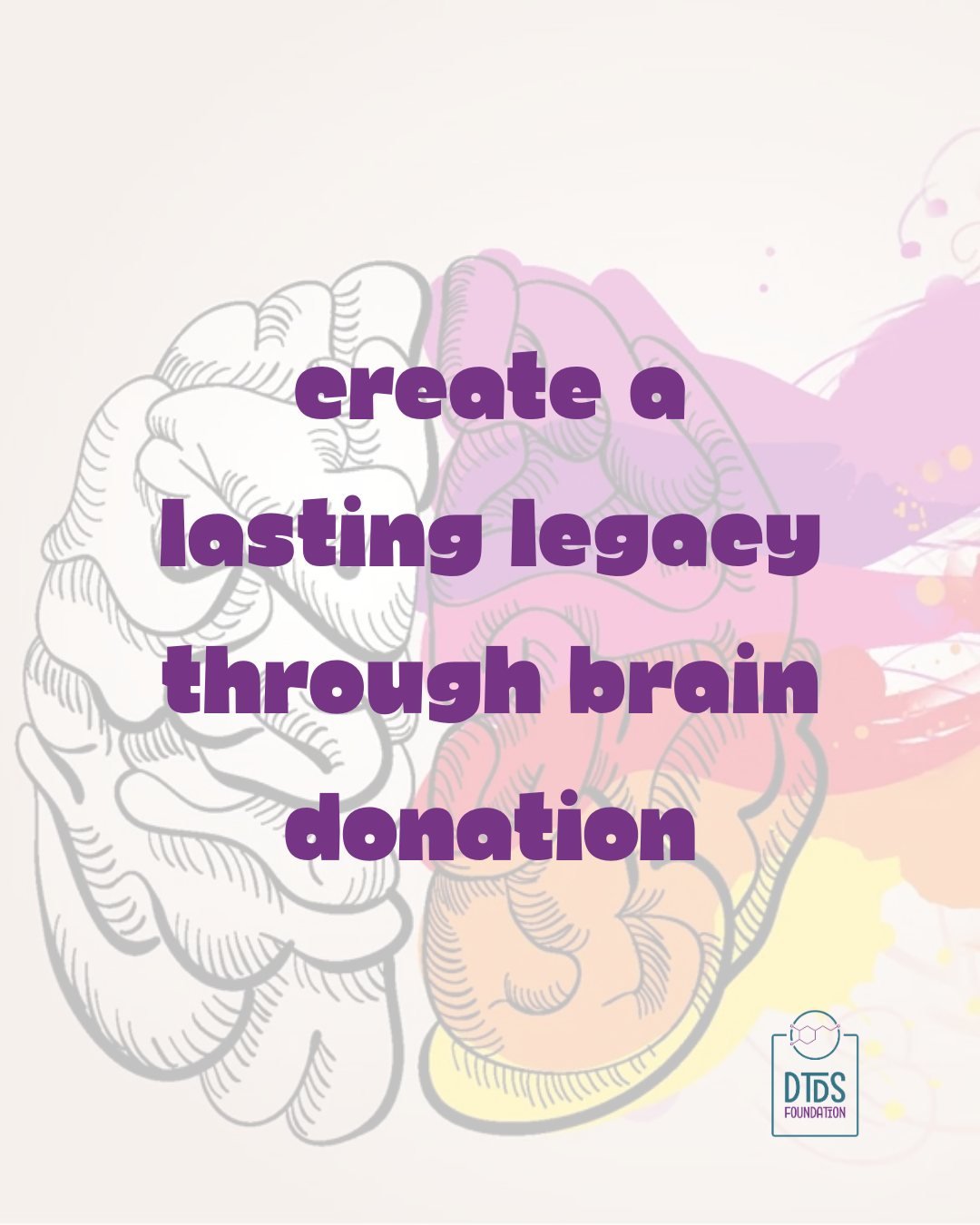 create a lasting legacy through brain donation

DTDS FOUNDATION